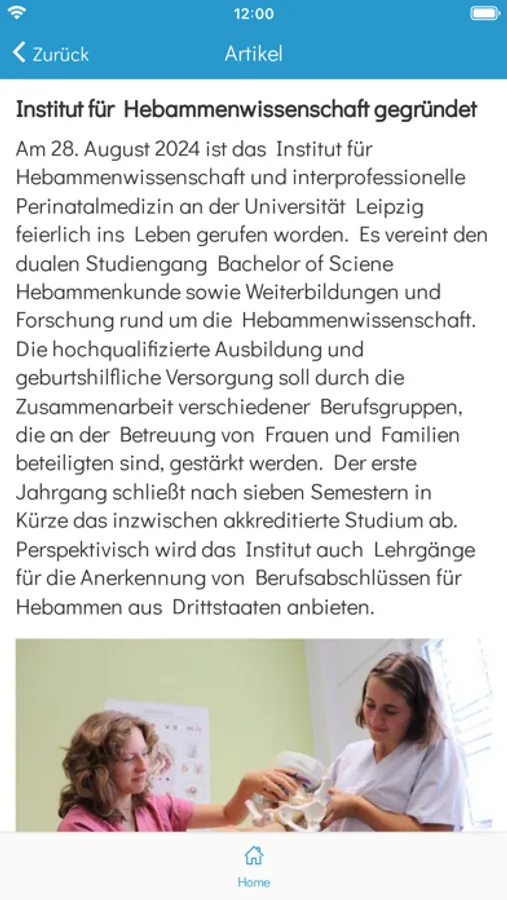 12:00

Zurück

Artikel

Institut für Hebammenwissenschaft gegründet

Am 28. August 2024 ist das Institut für Hebammenwissenschaft und interprofessionelle Perinatalmedizin an der Universität Leipzig feierlich ins Leben gerufen worden. Es vereint den dualen Studiengang Bachelor of Sciene Hebammenkunde sowie Weiterbildungen und Forschung rund um die Hebammenwissenschaft. Die hochqualifizierte Ausbildung und geburtshilfliche Versorgung soll durch die Zusammenarbeit verschiedener Berufsgruppen, die an der Betreuung von Frauen und Familien beteiligten sind, gestärkt werden. Der erste Jahrgang schließt nach sieben Semestern in Kürze das inzwischen akkreditierte Studium ab. Perspektivisch wird das Institut auch Lehrgänge für die Anerkennung von Berufsabschlüssen für Hebammen aus Drittstaaten anbieten.

Home